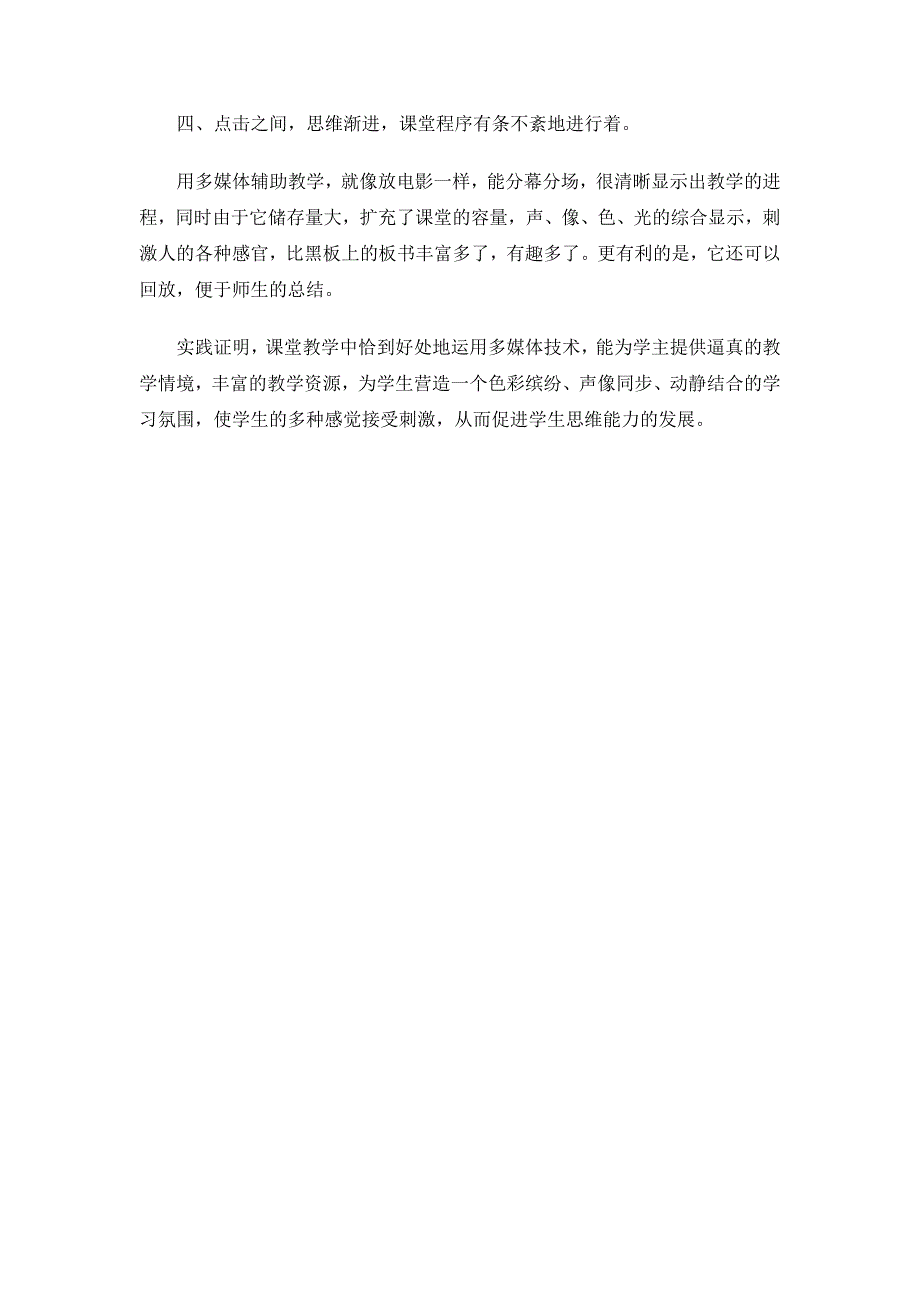 四、点击之间，思维渐进，课堂程序有条不紊地进行着。

用多媒体辅助教学，就像放电影一样，能分幕分场，很清晰显示出教学的进程，同时由于它储存量大，扩充了课堂的容量，声、像、色、光的综合显示，刺激人的各种感官，比黑板上的板书丰富多了，有趣多了。更有利的是，它还可以回放，便于师生的总结。

实践证明，课堂教学中恰到好处地运用多媒体技术，能为学主提供逼真的教学情境，丰富的教学资源，为学生营造一个色彩缤纷、声像同步、动静结合的学习氛围，使学生的多种感觉接受刺激，从而促进学生思维能力的发展。